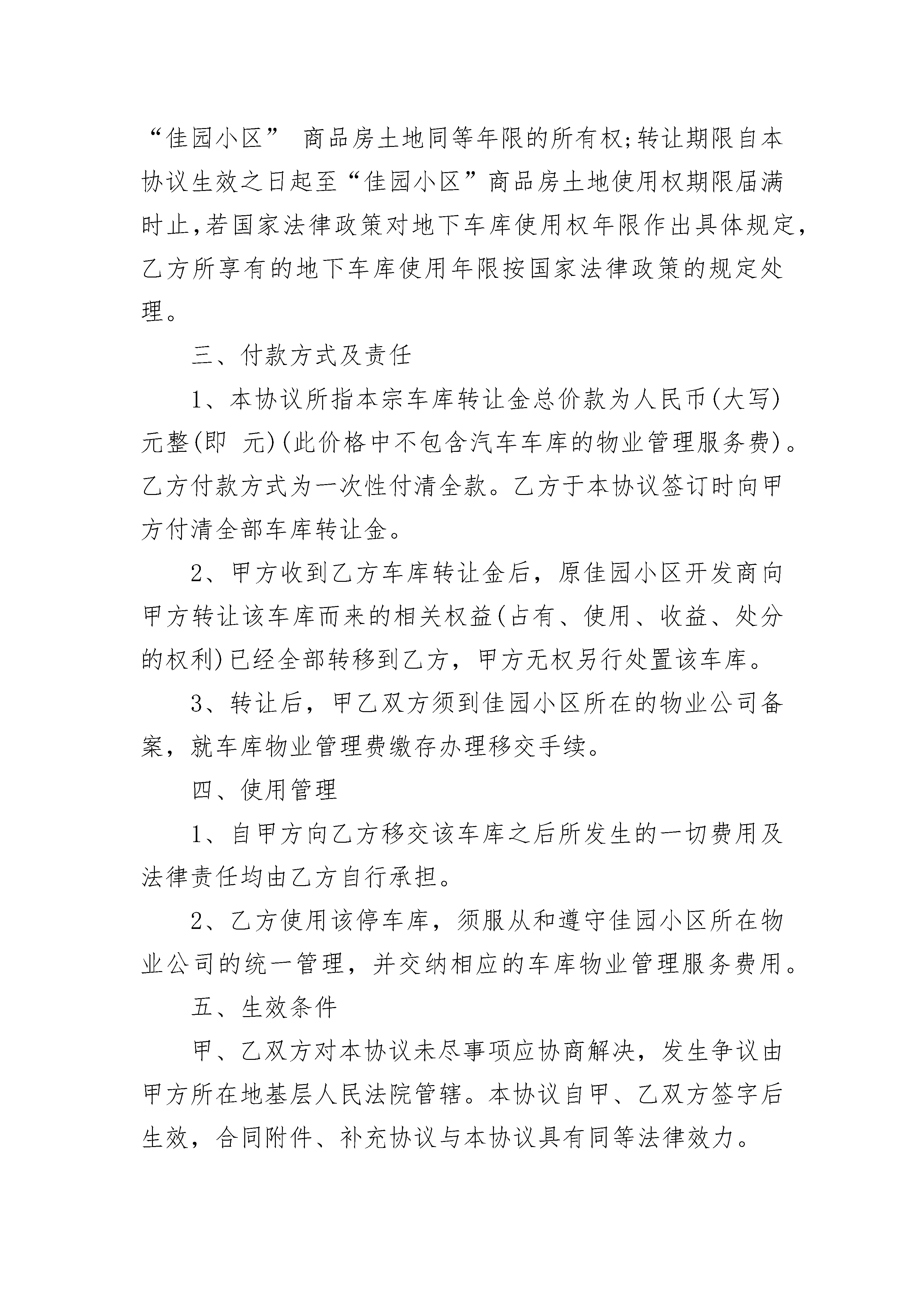 “佳园小区” 商品房土地同等年限的所有权;转让期限自本协议生效之日起至“佳园小区”商品房土地使用权期限届满时止,若国家法律政策对地下车库使用权年限作出具体规定,乙方所享有的地下车库使用年限按国家法律政策的规定处理。

三、付款方式及责任

1、本协议所指本宗车库转让金总价款为人民币(大写) 元整(即 元)(此价格中不包含汽车车库的物业管理服务费)。乙方付款方式为一次性付清全款。乙方于本协议签订时向甲方付清全部车库转让金。

2、甲方收到乙方车库转让金后,原佳园小区开发商向甲方转让该车库而来的相关权益(占有、使用、收益、处分的权利)已经全部转移到乙方,甲方无权另行处置该车库。

3、转让后,甲乙双方须到佳园小区所在的物业公司备案,就车库物业管理费缴存办理移交手续。

四、使用管理

1、自甲方向乙方移交该车库之后所发生的一切费用及法律责任均由乙方自行承担。

2、乙方使用该停车库,须服从和遵守佳园小区所在物业公司的统一管理,并交纳相应的车库物业管理服务费用。

五、生效条件

甲、乙双方对本协议未尽事项应协商解决,发生争议由甲方所在地基层人民法院管辖。本协议自甲、乙双方签字后生效,合同附件、补充协议与本协议具有同等法律效力。